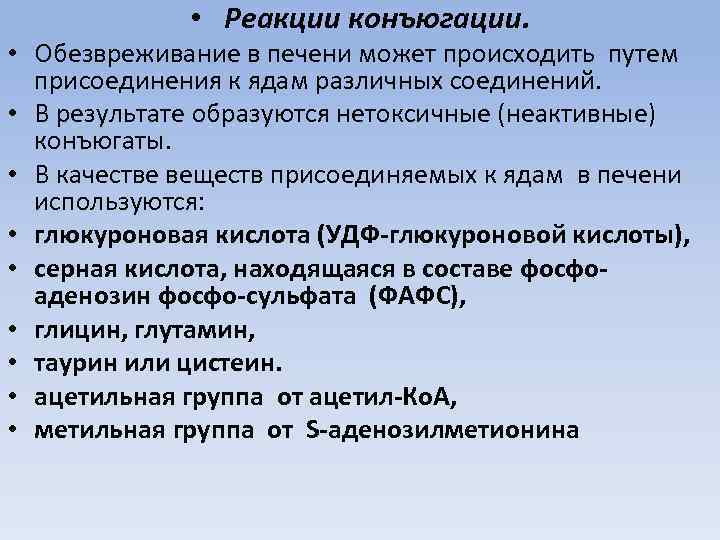 • Реакции конъюгации.

• Обезвреживание в печени может происходить путем присоединения к ядам различных соединений.

• В результате образуются нетоксичные (неактивные) конъюгаты.

• В качестве веществ присоединяемых к ядам в печени используются:

• глюкуроновая кислота (УДФ-глюкуроновой кислоты),

• серная кислота, находящаяся в составе фосфо-аденозин фосфо-сульфата (ФАФС),

• глицин, глутамин,

• таурин или цистеин.

• ацетильная группа от ацетил-КоА,

• метильная группа от S-аденозилметионина